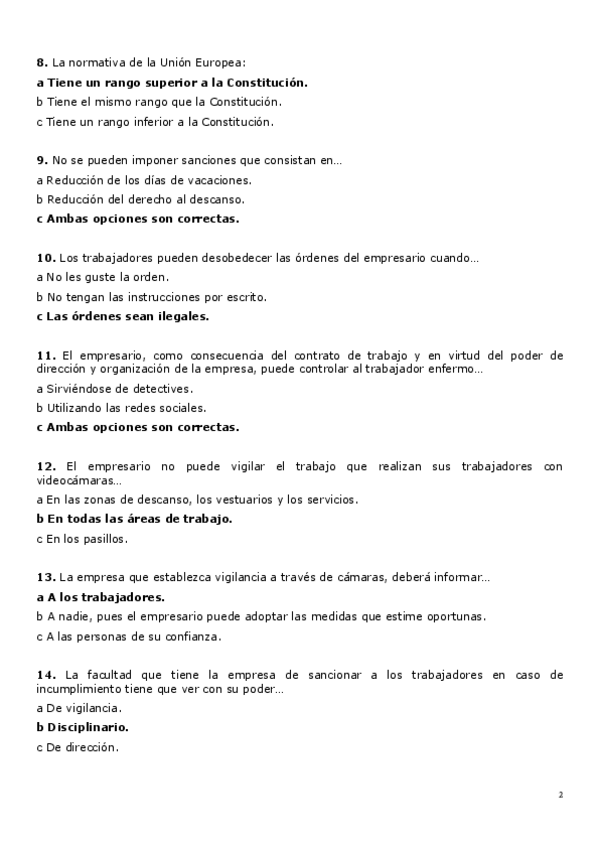 8. La normativa de la Unión Europea:

a Tiene un rango superior a la Constitución.

b Tiene el mismo rango que la Constitución.

c Tiene un rango inferior a la Constitución.

9. No se pueden imponer sanciones que consistan en…

a Reducción de los días de vacaciones.

b Reducción del derecho al descanso.

c Ambas opciones son correctas.

10. Los trabajadores pueden desobedecer las órdenes del empresario cuando…

a No les guste la orden.

b No tengan las instrucciones por escrito.

c Las órdenes sean ilegales.

11. El empresario, como consecuencia del contrato de trabajo y en virtud del poder de dirección y organización de la empresa, puede controlar al trabajador enfermo…

a Sirviéndose de detectives.

b Utilizando las redes sociales.

c Ambas opciones son correctas.

12. El empresario no puede vigilar el trabajo que realizan sus trabajadores con videocámaras…

a En las zonas de descanso, los vestuarios y los servicios.

b En todas las áreas de trabajo.

c En los pasillos.

13. La empresa que establezca vigilancia a través de cámaras, deberá informar…

a A los trabajadores.

b A nadie, pues el empresario puede adoptar las medidas que estime oportunas.

c A las personas de su confianza.

14. La facultad que tiene la empresa de sancionar a los trabajadores en caso de incumplimiento tiene que ver con su poder…

a De vigilancia.

b Disciplinario.

c De dirección.

2